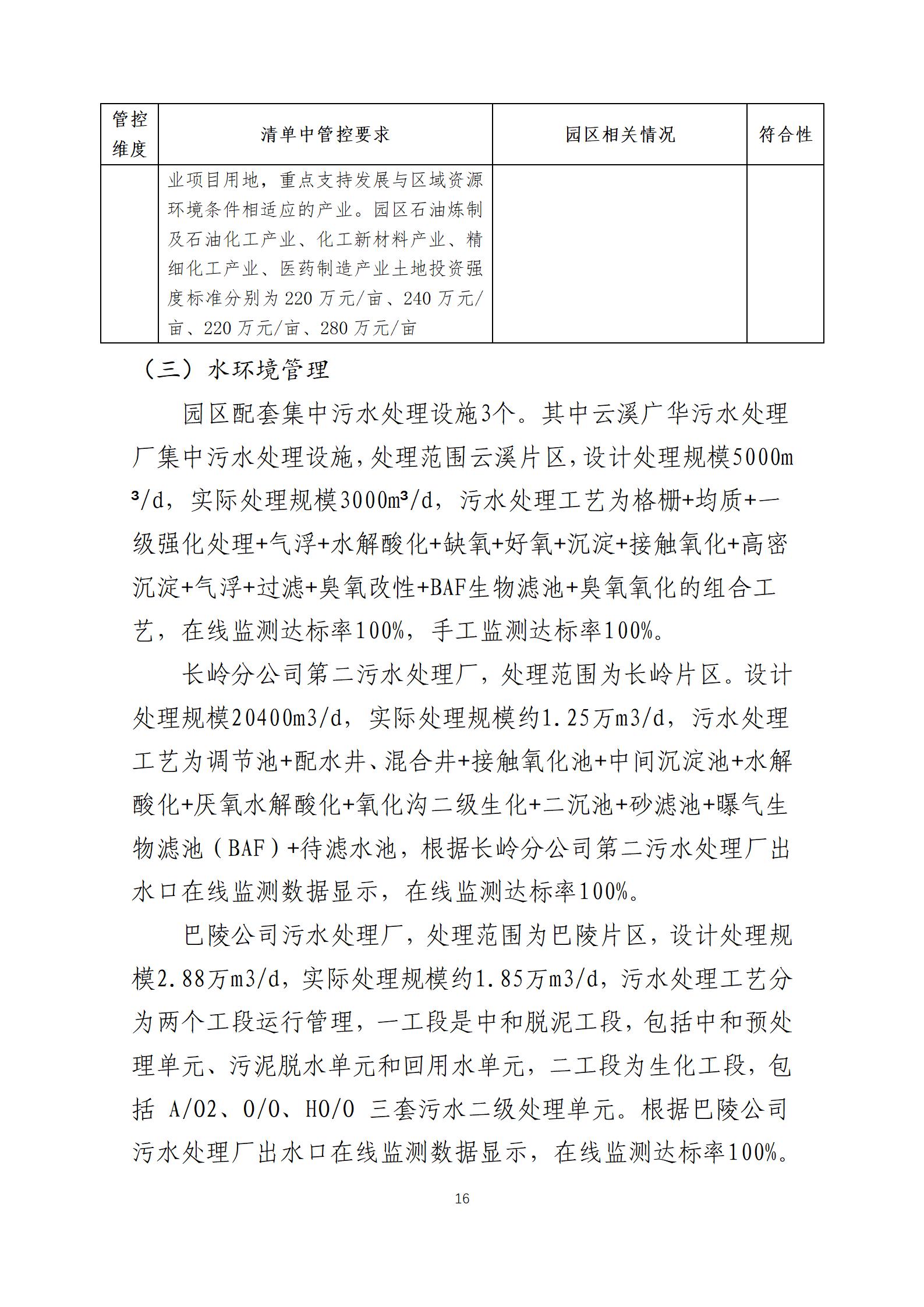 | 管控维度 | 清单中管控要求 | 园区相关情况 | 符合性 |
|---|---|---|---|
| | 业项目用地，重点支持发展与区域资源环境条件相适应的产业。园区石油炼制及石油化工产业、化工新材料产业、精细化工产业、医药制造产业土地投资强度标准分别为 220 万元/亩、240 万元/亩、220 万元/亩、280 万元/亩 | | |

（三）水环境管理

园区配套集中污水处理设施3个。其中云溪广华污水处理厂集中污水处理设施，处理范围云溪片区，设计处理规模5000m³/d，实际处理规模3000m³/d，污水处理工艺为格栅+均质+一级强化处理+气浮+水解酸化+缺氧+好氧+沉淀+接触氧化+高密沉淀+气浮+过滤+臭氧改性+BAF生物滤池+臭氧氧化的组合工艺，在线监测达标率100%，手工监测达标率100%。

长岭分公司第二污水处理厂，处理范围为长岭片区。设计处理规模20400m3/d，实际处理规模约1.25万m3/d，污水处理工艺为调节池+配水井、混合井+接触氧化池+中间沉淀池+水解酸化+厌氧水解酸化+氧化沟二级生化+二沉池+砂滤池+曝气生物滤池（BAF）+待滤水池，根据长岭分公司第二污水处理厂出水口在线监测数据显示，在线监测达标率100%。

巴陵公司污水处理厂，处理范围为巴陵片区，设计处理规模2.88万m3/d，实际处理规模约1.85万m3/d，污水处理工艺分为两个工段运行管理，一工段是中和脱泥工段，包括中和预处理单元、污泥脱水单元和回用水单元，二工段为生化工段，包括 A/O2、O/O、HO/O 三套污水二级处理单元。根据巴陵公司污水处理厂出水口在线监测数据显示，在线监测达标率100%。

16